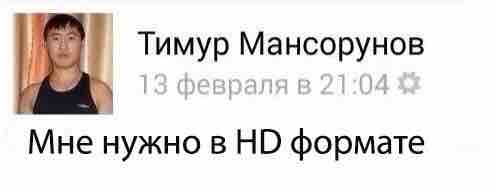 Тимур Мансорунов
13 февраля в 21:04

Мне нужно в HD формате